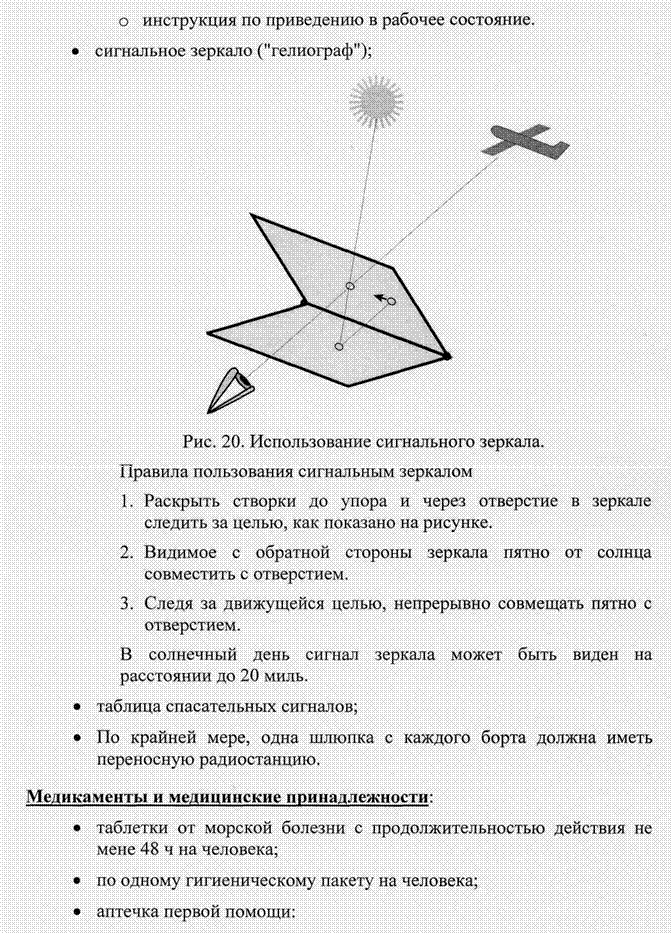 o инструкция по приведению в рабочее состояние.

• сигнальное зеркало ("гелиограф");

Рис. 20. Использование сигнального зеркала.

Правила пользования сигнальным зеркалом

1. Раскрыть створки до упора и через отверстие в зеркале следить за целью, как показано на рисунке.

2. Видимое с обратной стороны зеркала пятно от солнца совместить с отверстием.

3. Следя за движущейся целью, непрерывно совмещать пятно с отверстием.

В солнечный день сигнал зеркала может быть виден на расстоянии до 20 миль.

• таблица спасательных сигналов;

• По крайней мере, одна шлюпка с каждого борта должна иметь переносную радиостанцию.

Медикаменты и медицинские принадлежности:

• таблетки от морской болезни с продолжительностью действия не мене 48 ч на человека;

• по одному гигиеническому пакету на человека;

• аптечка первой помощи: